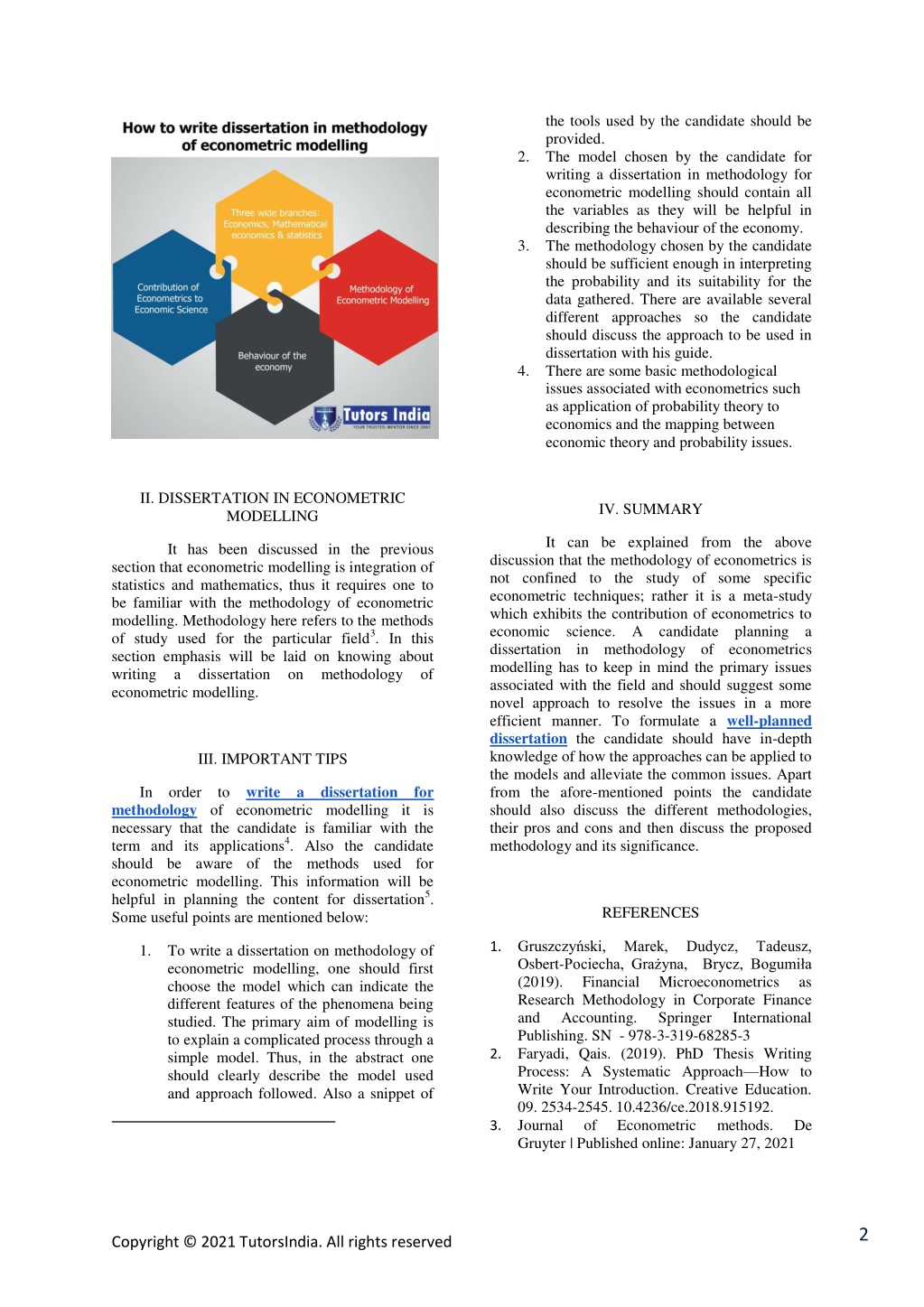 How to write dissertation in methodology of econometric modelling

Three wide branches: Economics, Mathematical economics & statistics

Contribution of Econometrics to Economic Science

Methodology of Econometric Modelling

Behaviour of the economy

Tutors India
YOUR TRUSTED MENTOR SINCE 2001

II. DISSERTATION IN ECONOMETRIC MODELLING

It has been discussed in the previous section that econometric modelling is integration of statistics and mathematics, thus it requires one to be familiar with the methodology of econometric modelling. Methodology here refers to the methods of study used for the particular field$^3$. In this section emphasis will be laid on knowing about writing a dissertation on methodology of econometric modelling.

III. IMPORTANT TIPS

In order to write a dissertation for methodology of econometric modelling it is necessary that the candidate is familiar with the term and its applications$^4$. Also the candidate should be aware of the methods used for econometric modelling. This information will be helpful in planning the content for dissertation$^5$. Some useful points are mentioned below:

1. To write a dissertation on methodology of econometric modelling, one should first choose the model which can indicate the different features of the phenomena being studied. The primary aim of modelling is to explain a complicated process through a simple model. Thus, in the abstract one should clearly describe the model used and approach followed. Also a snippet of the tools used by the candidate should be provided.
2. The model chosen by the candidate for writing a dissertation in methodology for econometric modelling should contain all the variables as they will be helpful in describing the behaviour of the economy.
3. The methodology chosen by the candidate should be sufficient enough in interpreting the probability and its suitability for the data gathered. There are available several different approaches so the candidate should discuss the approach to be used in dissertation with his guide.
4. There are some basic methodological issues associated with econometrics such as application of probability theory to economics and the mapping between economic theory and probability issues.

IV. SUMMARY

It can be explained from the above discussion that the methodology of econometrics is not confined to the study of some specific econometric techniques; rather it is a meta-study which exhibits the contribution of econometrics to economic science. A candidate planning a dissertation in methodology of econometrics modelling has to keep in mind the primary issues associated with the field and should suggest some novel approach to resolve the issues in a more efficient manner. To formulate a well-planned dissertation the candidate should have in-depth knowledge of how the approaches can be applied to the models and alleviate the common issues. Apart from the afore-mentioned points the candidate should also discuss the different methodologies, their pros and cons and then discuss the proposed methodology and its significance.

REFERENCES

1. Gruszczyński, Marek, Dudycz, Tadeusz, Osbert-Pociecha, Grażyna, Brycz, Bogumiła (2019). Financial Microeconometrics as Research Methodology in Corporate Finance and Accounting. Springer International Publishing. SN - 978-3-319-68285-3
2. Faryadi, Qais. (2019). PhD Thesis Writing Process: A Systematic Approach—How to Write Your Introduction. Creative Education. 09. 2534-2545. 10.4236/ce.2018.915192.
3. Journal of Econometric methods. De Gruyter | Published online: January 27, 2021

Copyright © 2021 TutorsIndia. All rights reserved

2